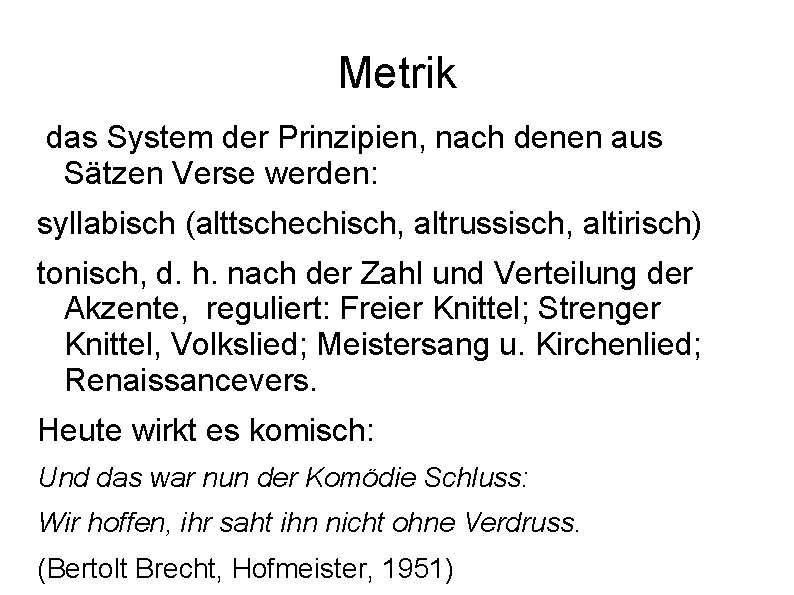 Metrik

das System der Prinzipien, nach denen aus Sätzen Verse werden:

syllabisch (alttschechisch, altrussisch, altirisch)

tonisch, d. h. nach der Zahl und Verteilung der Akzente, reguliert: Freier Knittel; Strenger Knittel, Volkslied; Meistersang u. Kirchenlied; Renaissancevers.

Heute wirkt es komisch:

Und das war nun der Komödie Schluss:

Wir hoffen, ihr saht ihn nicht ohne Verdruss.

(Bertolt Brecht, Hofmeister, 1951)